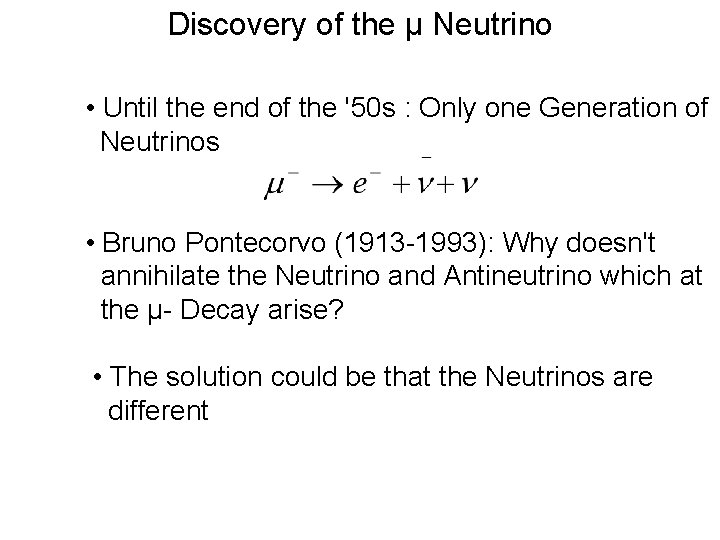 Discovery of the μ Neutrino

• Until the end of the '50s : Only one Generation of Neutrinos

$\mu^- \rightarrow e^- + \bar{\nu} + \nu$

• Bruno Pontecorvo (1913-1993): Why doesn't annihilate the Neutrino and Antineutrino which at the μ- Decay arise?

• The solution could be that the Neutrinos are different